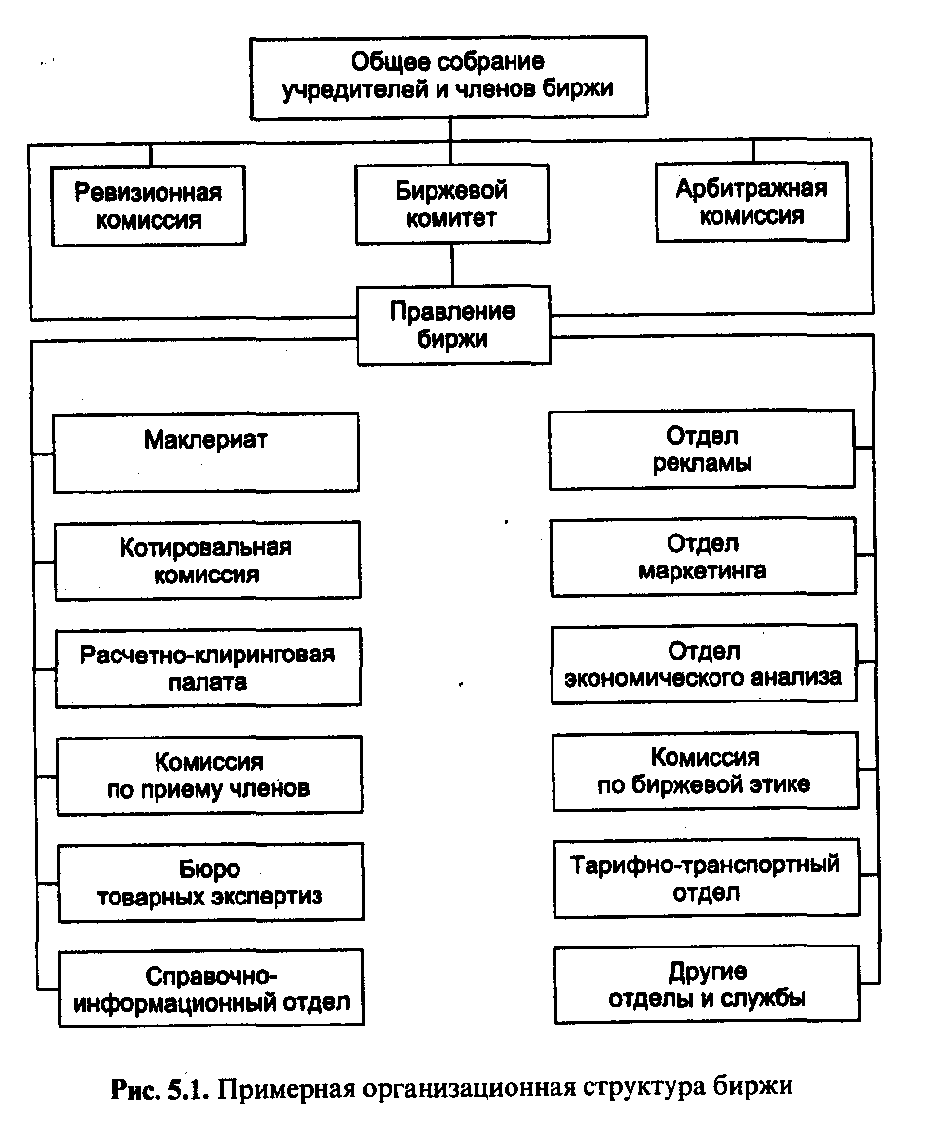 Общее собрание учредителей и членов биржи

Ревизионная комиссия

Биржевой комитет

Арбитражная комиссия

Правление биржи

Маклериат

Котировальная комиссия

Расчетно-клиринговая палата

Комиссия по приему членов

Бюро товарных экспертиз

Справочно-информационный отдел

Отдел рекламы

Отдел маркетинга

Отдел экономического анализа

Комиссия по биржевой этике

Тарифно-транспортный отдел

Другие отделы и службы

Рис. 5.1. Примерная организационная структура биржи